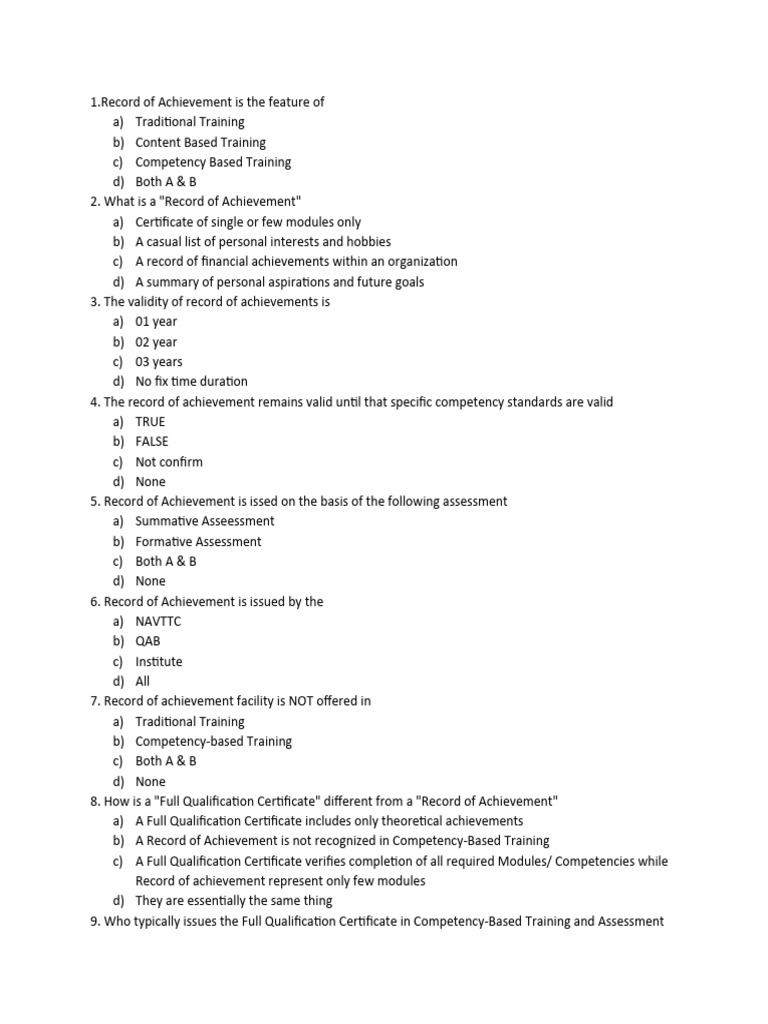 1.Record of Achievement is the feature of
a) Traditional Training
b) Content Based Training
c) Competency Based Training
d) Both A & B
2. What is a "Record of Achievement"
a) Certificate of single or few modules only
b) A casual list of personal interests and hobbies
c) A record of financial achievements within an organization
d) A summary of personal aspirations and future goals
3. The validity of record of achievements is
a) 01 year
b) 02 year
c) 03 years
d) No fix time duration
4. The record of achievement remains valid until that specific competency standards are valid
a) TRUE
b) FALSE
c) Not confirm
d) None
5. Record of Achievement is issed on the basis of the following assessment
a) Summative Asseessment
b) Formative Assessment
c) Both A & B
d) None
6. Record of Achievement is issued by the
a) NAVTTC
b) QAB
c) Institute
d) All
7. Record of achievement facility is NOT offered in
a) Traditional Training
b) Competency-based Training
c) Both A & B
d) None
8. How is a "Full Qualification Certificate" different from a "Record of Achievement"
a) A Full Qualification Certificate includes only theoretical achievements
b) A Record of Achievement is not recognized in Competency-Based Training
c) A Full Qualification Certificate verifies completion of all required Modules/ Competencies while Record of achievement represent only few modules
d) They are essentially the same thing
9. Who typically issues the Full Qualification Certificate in Competency-Based Training and Assessment